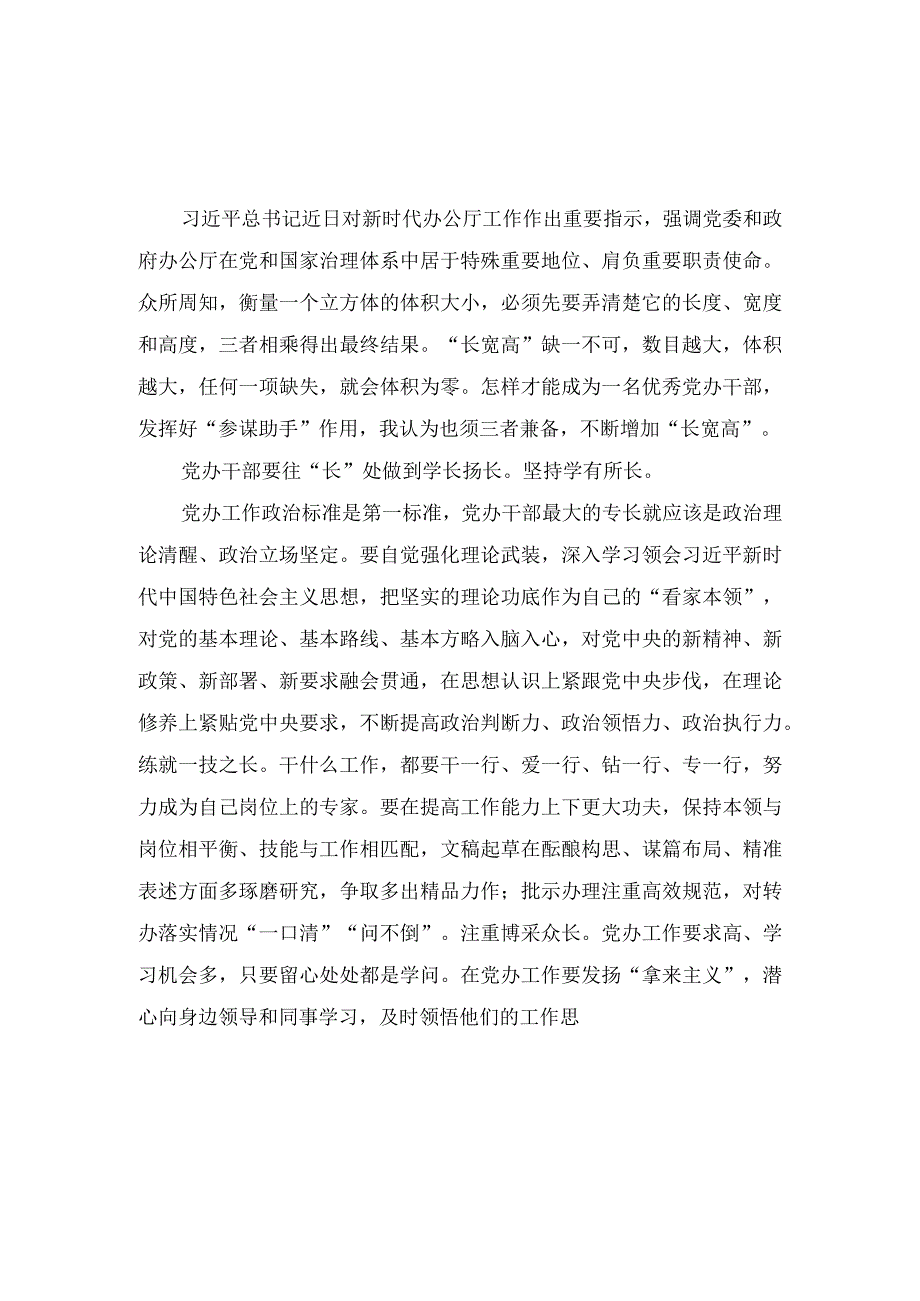 习近平总书记近日对新时代办公厅工作作出重要指示，强调党委和政府办公厅在党和国家治理体系中居于特殊重要地位、肩负重要职责使命。众所周知，衡量一个立方体的体积大小，必须先要弄清楚它的长度、宽度和高度，三者相乘得出最终结果。“长宽高”缺一不可，数目越大，体积越大，任何一项缺失，就会体积为零。怎样才能成为一名优秀党办干部，发挥好“参谋助手”作用，我认为也须三者兼备，不断增加“长宽高”。

党办干部要往“长”处做到学长扬长。坚持学有所长。

党办工作政治标准是第一标准，党办干部最大的专长就应该是政治理论清醒、政治立场坚定。要自觉强化理论武装，深入学习领会习近平新时代中国特色社会主义思想，把坚实的理论功底作为自己的“看家本领”，对党的基本理论、基本路线、基本方略入脑入心，对党中央的新精神、新政策、新部署、新要求融会贯通，在思想认识上紧跟党中央步伐，在理论修养上紧贴党中央要求，不断提高政治判断力、政治领悟力、政治执行力。练就一技之长。干什么工作，都要干一行、爱一行、钻一行、专一行，努力成为自己岗位上的专家。要在提高工作能力上下更大功夫，保持本领与岗位相平衡、技能与工作相匹配，文稿起草在酝酿构思、谋篇布局、精准表述方面多琢磨研究，争取多出精品力作；批示办理注重高效规范，对转办落实情况“一口清”“问不倒”。注重博采众长。党办工作要求高、学习机会多，只要留心处处都是学问。在党办工作要发扬“拿来主义”，潜心向身边领导和同事学习，及时领悟他们的工作思